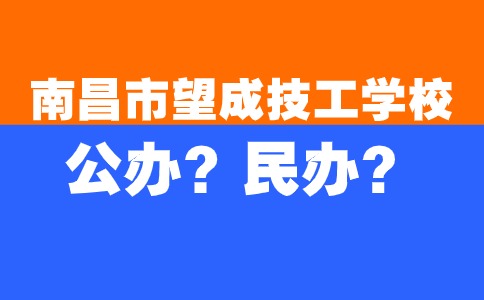 南昌市望成技工学校

公办？民办？